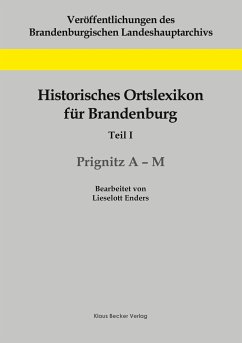 Veröffentlichungen des Brandenburgischen Landeshauptarchivs

Historisches Ortslexikon für Brandenburg

Teil I

Prignitz A – M

Bearbeitet von Lieselott Enders

Klaus Becker Verlag